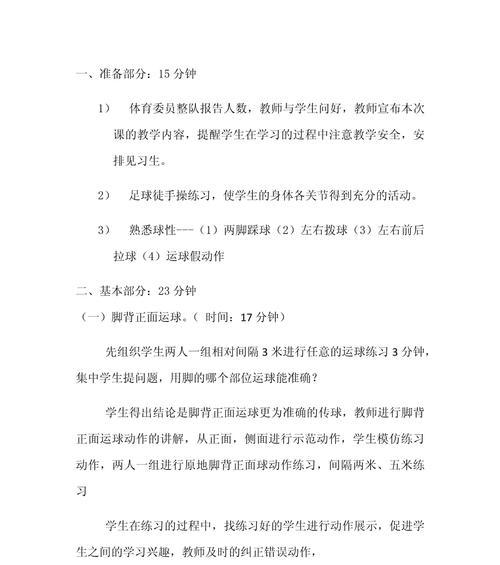 一、准备部分：15 分钟

1） 体育委员整队报告人数，教师与学生问好，教师宣布本次课的教学内容，提醒学生在学习的过程中注意教学安全，安排见习生。

2） 足球徒手操练习，使学生的身体各关节得到充分的活动。

3） 熟悉球性---（1）两脚踩球（2）左右拨球（3）左右前后拉球（4）运球假动作

二、基本部分：23 分钟

（一）脚背正面运球。（ 时间：17 分钟）

先组织学生两人一组相对间隔 3 米进行任意的运球练习 3 分钟，集中学生提问题，用脚的哪个部位运球能准确？

学生得出结论是脚背正面运球更为准确的传球，教师进行脚背正面运球动作的讲解，从正面，侧面进行示范动作，学生模仿练习动作，两人一组进行原地脚背正面球动作练习，间隔两米、五米练习

学生在练习的过程中，找练习好的学生进行动作展示，促进学生之间的学习兴趣，教师及时的纠正错误动作，